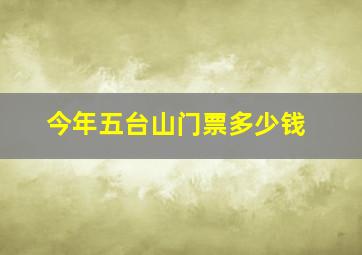 今年五台山门票多少钱